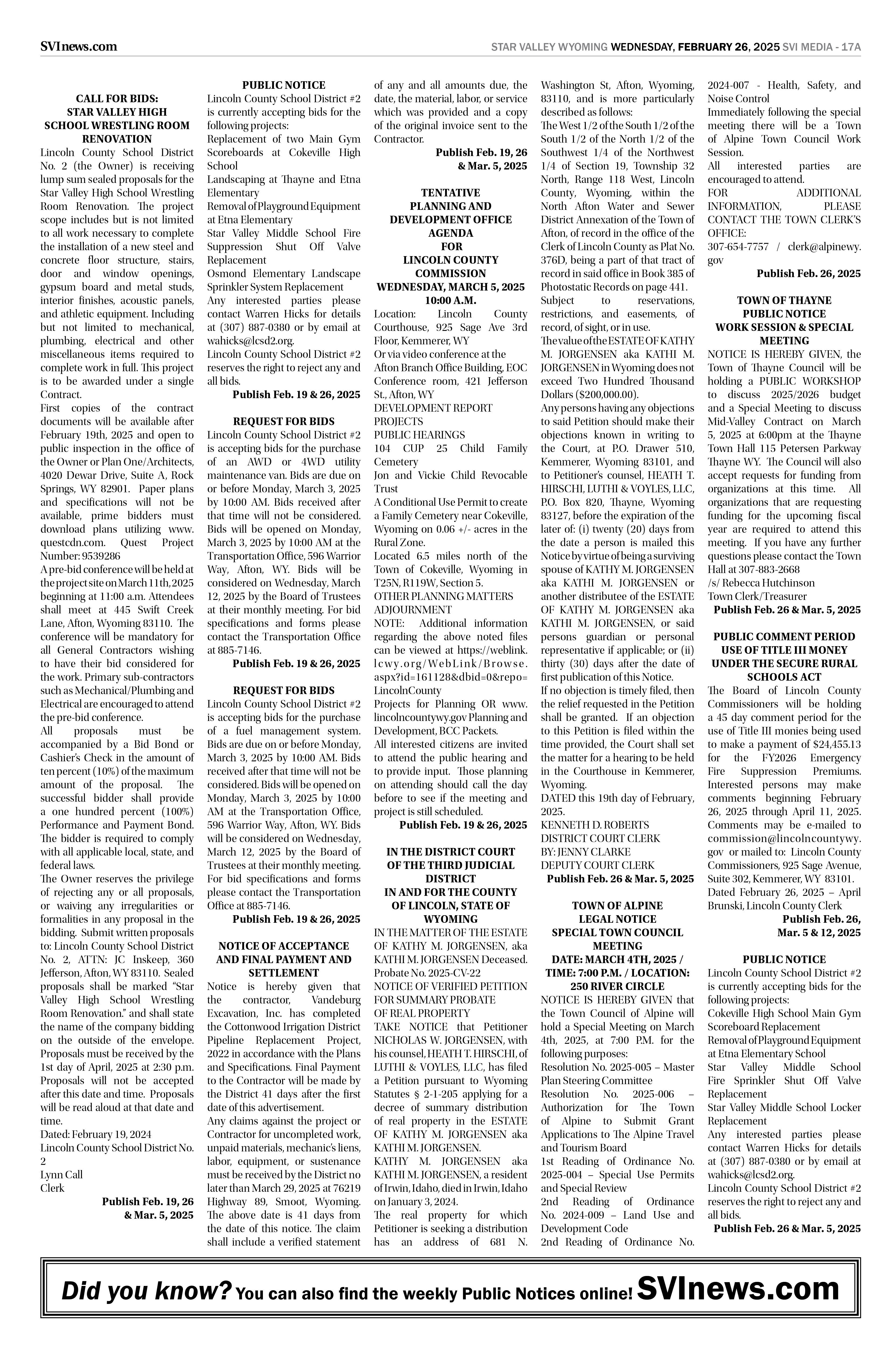 SVInews.com

STAR VALLEY WYOMING WEDNESDAY, FEBRUARY 26, 2025 SVI MEDIA - 17A

CALL FOR BIDS:
STAR VALLEY HIGH SCHOOL WRESTLING ROOM RENOVATION

Lincoln County School District No. 2 (the Owner) is receiving lump sum sealed proposals for the Star Valley High School Wrestling Room Renovation. The project scope includes but is not limited to all work necessary to complete the installation of a new steel and concrete floor structure, stairs, door and window openings, gypsum board and metal studs, interior finishes, acoustic panels, and athletic equipment. Including but not limited to mechanical, plumbing, electrical and other miscellaneous items required to complete work in full. This project is to be awarded under a single Contract.

First copies of the contract documents will be available after February 19th, 2025 and open to public inspection in the office of the Owner or Plan One/Architects, 4020 Dewar Drive, Suite A, Rock Springs, WY 82901. Paper plans and specifications will not be available, prime bidders must download plans utilizing www.questcdn.com. Quest Project Number: 9539286

A pre-bid conference will be held at the project site on March 11th, 2025 beginning at 11:00 a.m. Attendees shall meet at 445 Swift Creek Lane, Afton, Wyoming 83110. The conference will be mandatory for all General Contractors wishing to have their bid considered for the work. Primary sub-contractors such as Mechanical/Plumbing and Electrical are encouraged to attend the pre-bid conference.

All proposals must be accompanied by a Bid Bond or Cashier's Check in the amount of ten percent (10%) of the maximum amount of the proposal. The successful bidder shall provide a one hundred percent (100%) Performance and Payment Bond. The bidder is required to comply with all applicable local, state, and federal laws.

The Owner reserves the privilege of rejecting any or all proposals, or waiving any irregularities or formalities in any proposal in the bidding. Submit written proposals to: Lincoln County School District No. 2, ATTN: JC Inskeep, 360 Jefferson, Afton, WY 83110. Sealed proposals shall be marked "Star Valley High School Wrestling Room Renovation." and shall state the name of the company bidding on the outside of the envelope. Proposals must be received by the 1st day of April, 2025 at 2:30 p.m. Proposals will not be accepted after this date and time. Proposals will be read aloud at that date and time.

Dated: February 19, 2024
Lincoln County School District No. 2
Lynn Call
Clerk

Publish Feb. 19, 26 & Mar. 5, 2025

PUBLIC NOTICE

Lincoln County School District #2 is currently accepting bids for the following projects:
Replacement of two Main Gym Scoreboards at Cokeville High School
Landscaping at Thayne and Etna Elementary
Removal of Playground Equipment at Etna Elementary
Star Valley Middle School Fire Suppression Shut Off Valve Replacement
Osmond Elementary Landscape Sprinkler System Replacement
Any interested parties please contact Warren Hicks for details at (307) 887-0380 or by email at wahicks@lcsd2.org.
Lincoln County School District #2 reserves the right to reject any and all bids.

Publish Feb. 19 & 26, 2025

REQUEST FOR BIDS

Lincoln County School District #2 is accepting bids for the purchase of an AWD or 4WD utility maintenance van. Bids are due on or before Monday, March 3, 2025 by 10:00 AM. Bids received after that time will not be considered. Bids will be opened on Monday, March 3, 2025 by 10:00 AM at the Transportation Office, 596 Warrior Way, Afton, WY. Bids will be considered on Wednesday, March 12, 2025 by the Board of Trustees at their monthly meeting. For bid specifications and forms please contact the Transportation Office at 885-7146.

Publish Feb. 19 & 26, 2025

REQUEST FOR BIDS

Lincoln County School District #2 is accepting bids for the purchase of a fuel management system. Bids are due on or before Monday, March 3, 2025 by 10:00 AM. Bids received after that time will not be considered. Bids will be opened on Monday, March 3, 2025 by 10:00 AM at the Transportation Office, 596 Warrior Way, Afton, WY. Bids will be considered on Wednesday, March 12, 2025 by the Board of Trustees at their monthly meeting. For bid specifications and forms please contact the Transportation Office at 885-7146.

Publish Feb. 19 & 26, 2025

NOTICE OF ACCEPTANCE AND FINAL PAYMENT AND SETTLEMENT

Notice is hereby given that the contractor, Vandeburg Excavation, Inc. has completed the Cottonwood Irrigation District Pipeline Replacement Project, 2022 in accordance with the Plans and Specifications. Final Payment to the Contractor will be made by the District 41 days after the first date of this advertisement.

Any claims against the project or Contractor for uncompleted work, unpaid materials, mechanic's liens, labor, equipment, or sustenance must be received by the District no later than March 29, 2025 at 76219 Highway 89, Smoot, Wyoming. The above date is 41 days from the date of this notice. The claim shall include a verified statement of any and all amounts due, the date, the material, labor, or service which was provided and a copy of the original invoice sent to the Contractor.

Publish Feb. 19, 26 & Mar. 5, 2025

TENTATIVE PLANNING AND DEVELOPMENT OFFICE AGENDA FOR LINCOLN COUNTY COMMISSION WEDNESDAY, MARCH 5, 2025 10:00 A.M.

Location: Lincoln County Courthouse, 925 Sage Ave 3rd Floor, Kemmerer, WY
Or via video conference at the Afton Branch Office Building, EOC Conference room, 421 Jefferson St., Afton, WY
DEVELOPMENT REPORT
PROJECTS
PUBLIC HEARINGS
104 CUP 25 Child Family Cemetery
Jon and Vickie Child Revocable Trust
A Conditional Use Permit to create a Family Cemetery near Cokeville, Wyoming on 0.06 +/- acres in the Rural Zone.
Located 6.5 miles north of the Town of Cokeville, Wyoming in T25N, R119W, Section 5.
OTHER PLANNING MATTERS
ADJOURNMENT
NOTE: Additional information regarding the above noted files can be viewed at https://weblink.lcwy.org/WebLink/Browse.aspx?id=161128&dbid=0&repo=LincolnCounty
Projects for Planning OR www.lincolncountywy.gov Planning and Development, BCC Packets.
All interested citizens are invited to attend the public hearing and to provide input. Those planning on attending should call the day before to see if the meeting and project is still scheduled.

Publish Feb. 19 & 26, 2025

IN THE DISTRICT COURT OF THE THIRD JUDICIAL DISTRICT
IN AND FOR THE COUNTY OF LINCOLN, STATE OF WYOMING

IN THE MATTER OF THE ESTATE OF KATHY M. JORGENSEN, aka KATHI M. JORGENSEN Deceased.
Probate No. 2025-CV-22
NOTICE OF VERIFIED PETITION FOR SUMMARY PROBATE OF REAL PROPERTY
TAKE NOTICE that Petitioner NICHOLAS W. JORGENSEN, with his counsel, HEATH T. HIRSCHI, of LUTHI & VOYLES, LLC, has filed a Petition pursuant to Wyoming Statutes § 2-1-205 applying for a decree of summary distribution of real property in the ESTATE OF KATHY M. JORGENSEN aka KATHI M. JORGENSEN.
KATHY M. JORGENSEN aka KATHI M. JORGENSEN, a resident of Irwin, Idaho, died in Irwin, Idaho on January 3, 2024.
The real property for which Petitioner is seeking a distribution has an address of 681 N. Washington St, Afton, Wyoming, 83110, and is more particularly described as follows:
The West 1/2 of the South 1/2 of the South 1/2 of the North 1/2 of the Southwest 1/4 of the Northwest 1/4 of Section 19, Township 32 North, Range 118 West, Lincoln County, Wyoming, within the North Afton Water and Sewer District Annexation of the Town of Afton, of record in the office of the Clerk of Lincoln County as Plat No. 376D, being a part of that tract of record in said office in Book 385 of Photostatic Records on page 441.
Subject to reservations, restrictions, and easements, of record, of sight, or in use.
The value of the ESTATE OF KATHY M. JORGENSEN aka KATHI M. JORGENSEN in Wyoming does not exceed Two Hundred Thousand Dollars ($200,000.00).
Any persons having any objections to said Petition should make their objections known in writing to the Court, at P.O. Drawer 510, Kemmerer, Wyoming 83101, and to Petitioner's counsel, HEATH T. HIRSCHI, LUTHI & VOYLES, LLC, P.O. Box 820, Thayne, Wyoming 83127, before the expiration of the later of: (i) twenty (20) days from the date a person is mailed this Notice by virtue of being a surviving spouse of KATHY M. JORGENSEN aka KATHI M. JORGENSEN or another distributee of the ESTATE OF KATHY M. JORGENSEN aka KATHI M. JORGENSEN, or said persons guardian or personal representative if applicable; or (ii) thirty (30) days after the date of first publication of this Notice.
If no objection is timely filed, then the relief requested in the Petition shall be granted. If an objection to this Petition is filed within the time provided, the Court shall set the matter for a hearing to be held in the Courthouse in Kemmerer, Wyoming.
DATED this 19th day of February, 2025.
KENNETH D. ROBERTS
DISTRICT COURT CLERK
BY: JENNY CLARKE
DEPUTY COURT CLERK

Publish Feb. 26 & Mar. 5, 2025

TOWN OF ALPINE LEGAL NOTICE SPECIAL TOWN COUNCIL MEETING
DATE: MARCH 4TH, 2025 / TIME: 7:00 P.M. / LOCATION: 250 RIVER CIRCLE

NOTICE IS HEREBY GIVEN that the Town Council of Alpine will hold a Special Meeting on March 4th, 2025, at 7:00 P.M. for the following purposes:
Resolution No. 2025-005 – Master Plan Steering Committee
Resolution No. 2025-006 – Authorization for The Town of Alpine to Submit Grant Applications to The Alpine Travel and Tourism Board
1st Reading of Ordinance No. 2025-004 – Special Use Permits and Special Review
2nd Reading of Ordinance No. 2024-009 – Land Use and Development Code
2nd Reading of Ordinance No. 2024-007 - Health, Safety, and Noise Control
Immediately following the special meeting there will be a Town of Alpine Town Council Work Session.
All interested parties are encouraged to attend.
FOR ADDITIONAL INFORMATION, PLEASE CONTACT THE TOWN CLERK'S OFFICE:
307-654-7757 / clerk@alpinewy.gov

Publish Feb. 26, 2025

TOWN OF THAYNE PUBLIC NOTICE WORK SESSION & SPECIAL MEETING

NOTICE IS HEREBY GIVEN, the Town of Thayne Council will be holding a PUBLIC WORKSHOP to discuss 2025/2026 budget and a Special Meeting to discuss Mid-Valley Contract on March 5, 2025 at 6:00pm at the Thayne Town Hall 115 Petersen Parkway Thayne WY. The Council will also accept requests for funding from organizations at this time. All organizations that are requesting funding for the upcoming fiscal year are required to attend this meeting. If you have any further questions please contact the Town Hall at 307-883-2668
/s/ Rebecca Hutchinson
Town Clerk/Treasurer

Publish Feb. 26 & Mar. 5, 2025

PUBLIC COMMENT PERIOD USE OF TITLE III MONEY UNDER THE SECURE RURAL SCHOOLS ACT

The Board of Lincoln County Commissioners will be holding a 45 day comment period for the use of Title III monies being used to make a payment of $24,455.13 for the FY2026 Emergency Fire Suppression Premiums. Interested persons may make comments beginning February 26, 2025 through April 11, 2025. Comments may be e-mailed to commission@lincolncountywy.gov or mailed to: Lincoln County Commissioners, 925 Sage Avenue, Suite 302, Kemmerer, WY 83101.
Dated February 26, 2025 – April Brunski, Lincoln County Clerk

Publish Feb. 26, Mar. 5 & 12, 2025

PUBLIC NOTICE

Lincoln County School District #2 is currently accepting bids for the following projects:
Cokeville High School Main Gym Scoreboard Replacement
Removal of Playground Equipment at Etna Elementary School
Star Valley Middle School Fire Sprinkler Shut Off Valve Replacement
Star Valley Middle School Locker Replacement
Any interested parties please contact Warren Hicks for details at (307) 887-0380 or by email at wahicks@lcsd2.org.
Lincoln County School District #2 reserves the right to reject any and all bids.

Publish Feb. 26 & Mar. 5, 2025

Did you know? You can also find the weekly Public Notices online! SVInews.com